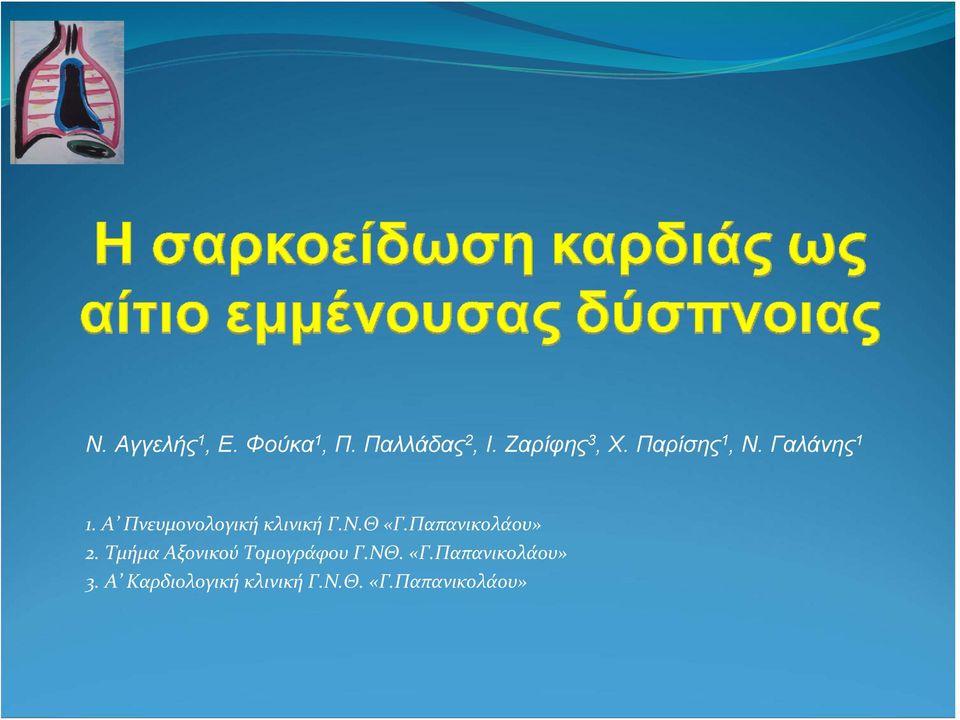 Η σαρκοείδωση καρδιάς ως αίτιο εμμένουσας δύσπνοιας

Ν. Αγγελής$^1$, Ε. Φούκα$^1$, Π. Παλλάδας$^2$, Ι. Ζαρίφης$^3$, Χ. Παρίσης$^1$, Ν. Γαλάνης$^1$

1. Α' Πνευμονολογική κλινική Γ.Ν.Θ «Γ.Παπανικολάου»
2. Τμήμα Αξονικού Τομογράφου Γ.ΝΘ. «Γ.Παπανικολάου»
3. Α' Καρδιολογική κλινική Γ.Ν.Θ. «Γ.Παπανικολάου»